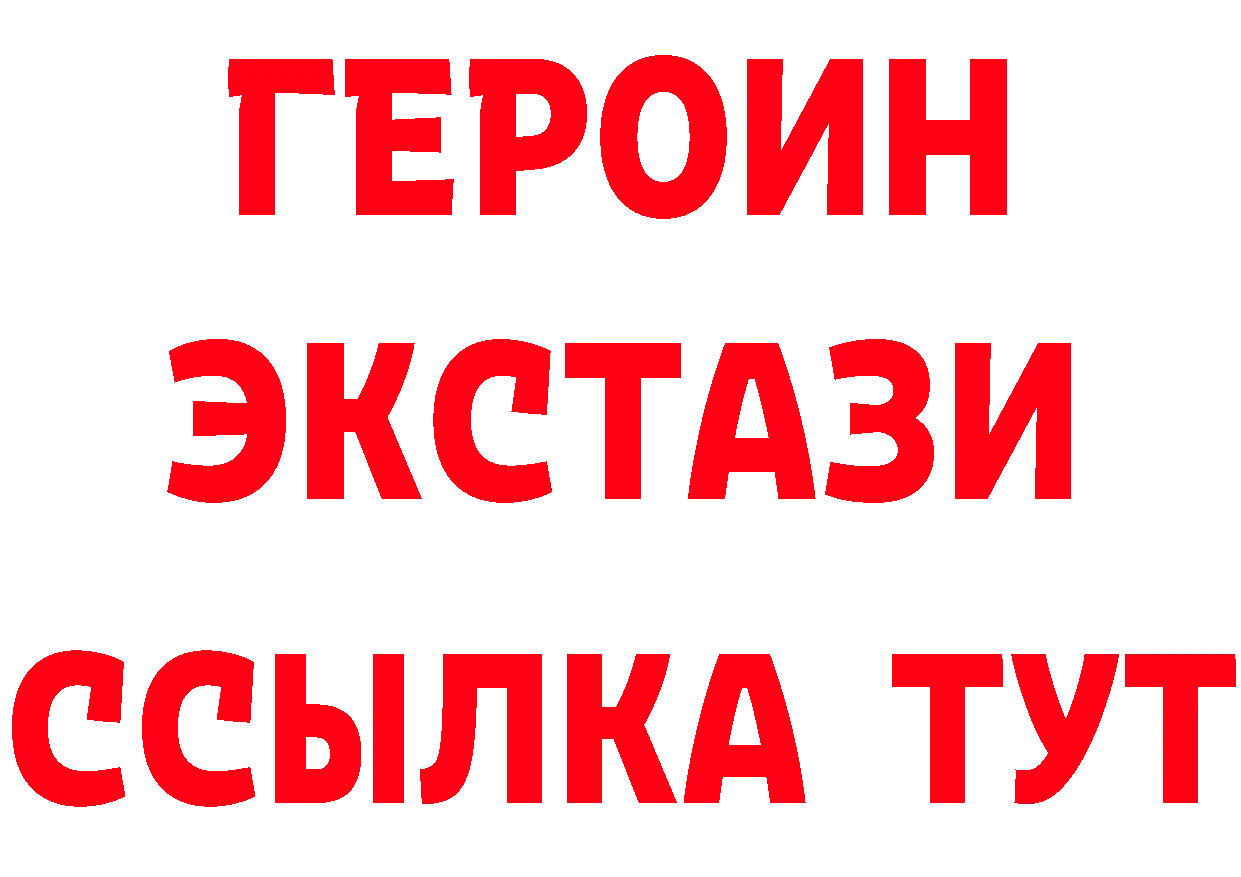 ГЕРОИН ЭКСТАЗИ ССЫЛКА ТУТ